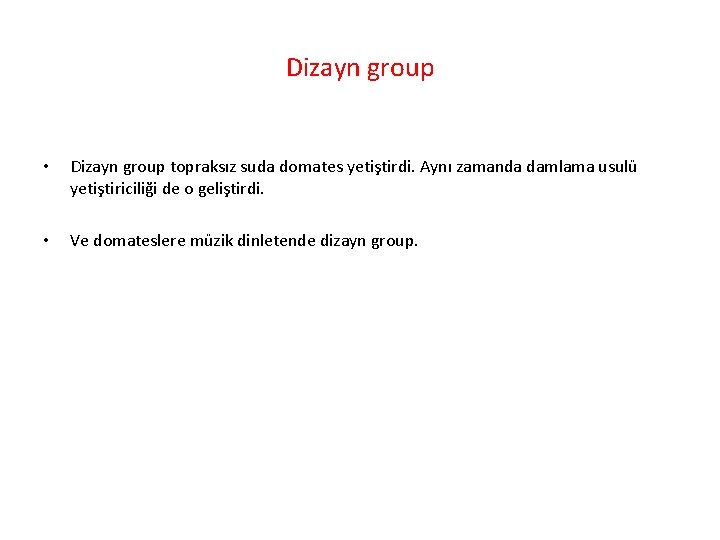 Dizayn group

• Dizayn group topraksız suda domates yetiştirdi. Aynı zamanda damlama usulü yetiştiriciliği de o geliştirdi.

• Ve domateslere müzik dinletende dizayn group.